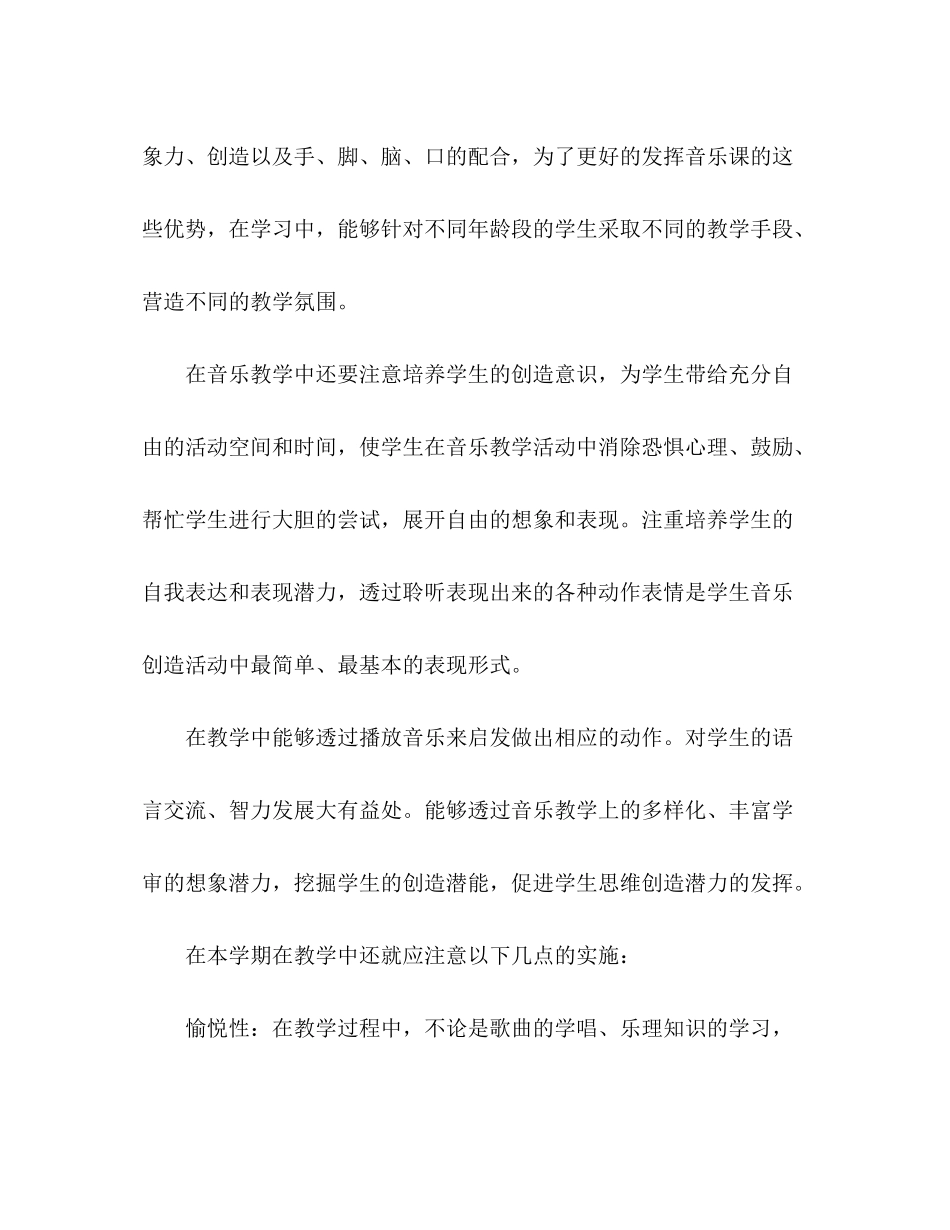 象力、创造以及手、脚、脑、口的配合，为了更好的发挥音乐课的这些优势，在学习中，能够针对不同年龄段的学生采取不同的教学手段、营造不同的教学氛围。

在音乐教学中还要注意培养学生的创造意识，为学生带给充分自由的活动空间和时间，使学生在音乐教学活动中消除恐惧心理、鼓励、帮忙学生进行大胆的尝试，展开自由的想象和表现。注重培养学生的自我表达和表现潜力，透过聆听表现出来的各种动作表情是学生音乐创造活动中最简单、最基本的表现形式。

在教学中能够透过播放音乐来启发做出相应的动作。对学生的语言交流、智力发展大有益处。能够透过音乐教学上的多样化、丰富学审的想象潜力，挖掘学生的创造潜能，促进学生思维创造潜力的发挥。

在本学期在教学中还就应注意以下几点的实施：

愉悦性：在教学过程中，不论是歌曲的学唱、乐理知识的学习，